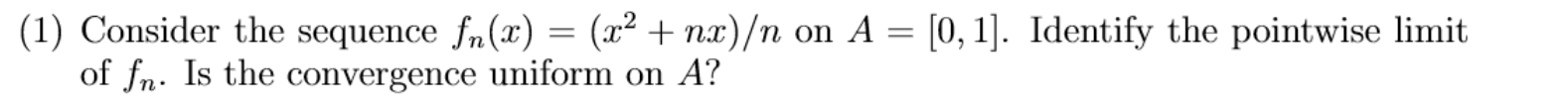 (1) Consider the sequence $f_n(x) = (x^2 + nx)/n$ on $A = [0, 1]$. Identify the pointwise limit of $f_n$. Is the convergence uniform on $A$?